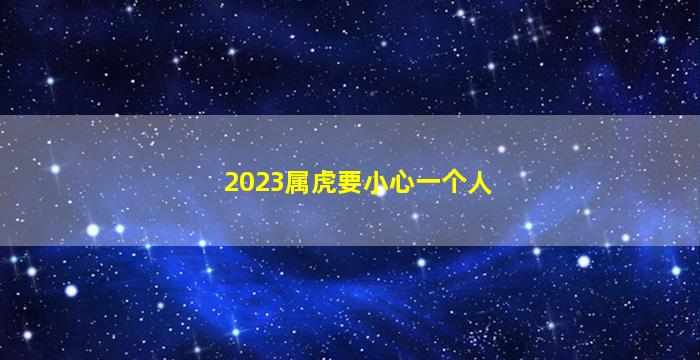 2023属虎要小心一个人